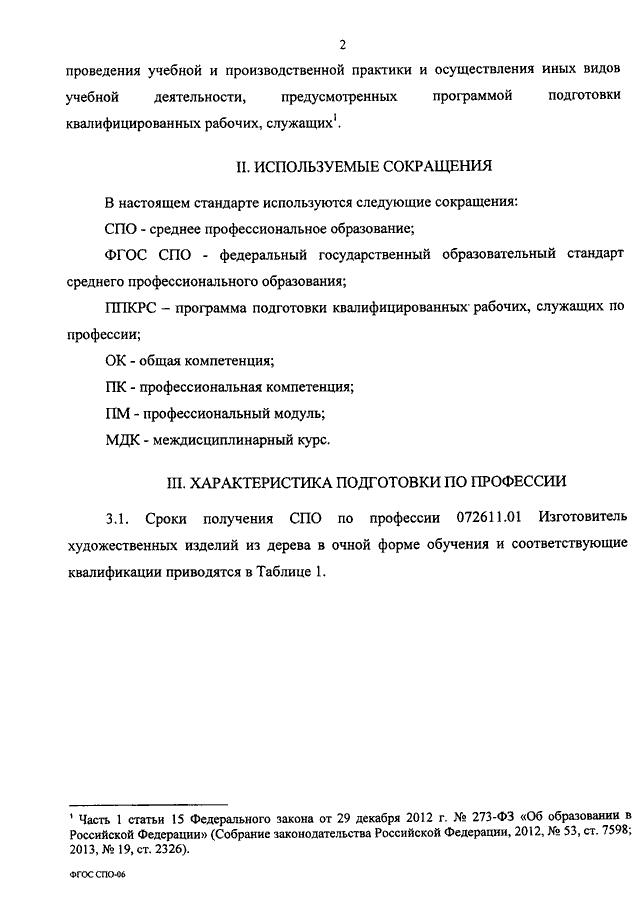 2

проведения учебной и производственной практики и осуществления иных видов учебной деятельности, предусмотренных программой подготовки квалифицированных рабочих, служащих$^1$.

II. ИСПОЛЬЗУЕМЫЕ СОКРАЩЕНИЯ

В настоящем стандарте используются следующие сокращения:

СПО - среднее профессиональное образование;

ФГОС СПО - федеральный государственный образовательный стандарт среднего профессионального образования;

ППКРС – программа подготовки квалифицированных рабочих, служащих по профессии;

ОК - общая компетенция;

ПК - профессиональная компетенция;

ПМ - профессиональный модуль;

МДК - междисциплинарный курс.

III. ХАРАКТЕРИСТИКА ПОДГОТОВКИ ПО ПРОФЕССИИ

3.1. Сроки получения СПО по профессии 072611.01 Изготовитель художественных изделий из дерева в очной форме обучения и соответствующие квалификации приводятся в Таблице 1.

$^1$ Часть 1 статьи 15 Федерального закона от 29 декабря 2012 г. № 273-ФЗ «Об образовании в Российской Федерации» (Собрание законодательства Российской Федерации, 2012, № 53, ст. 7598; 2013, № 19, ст. 2326).

ФГОС СПО-06